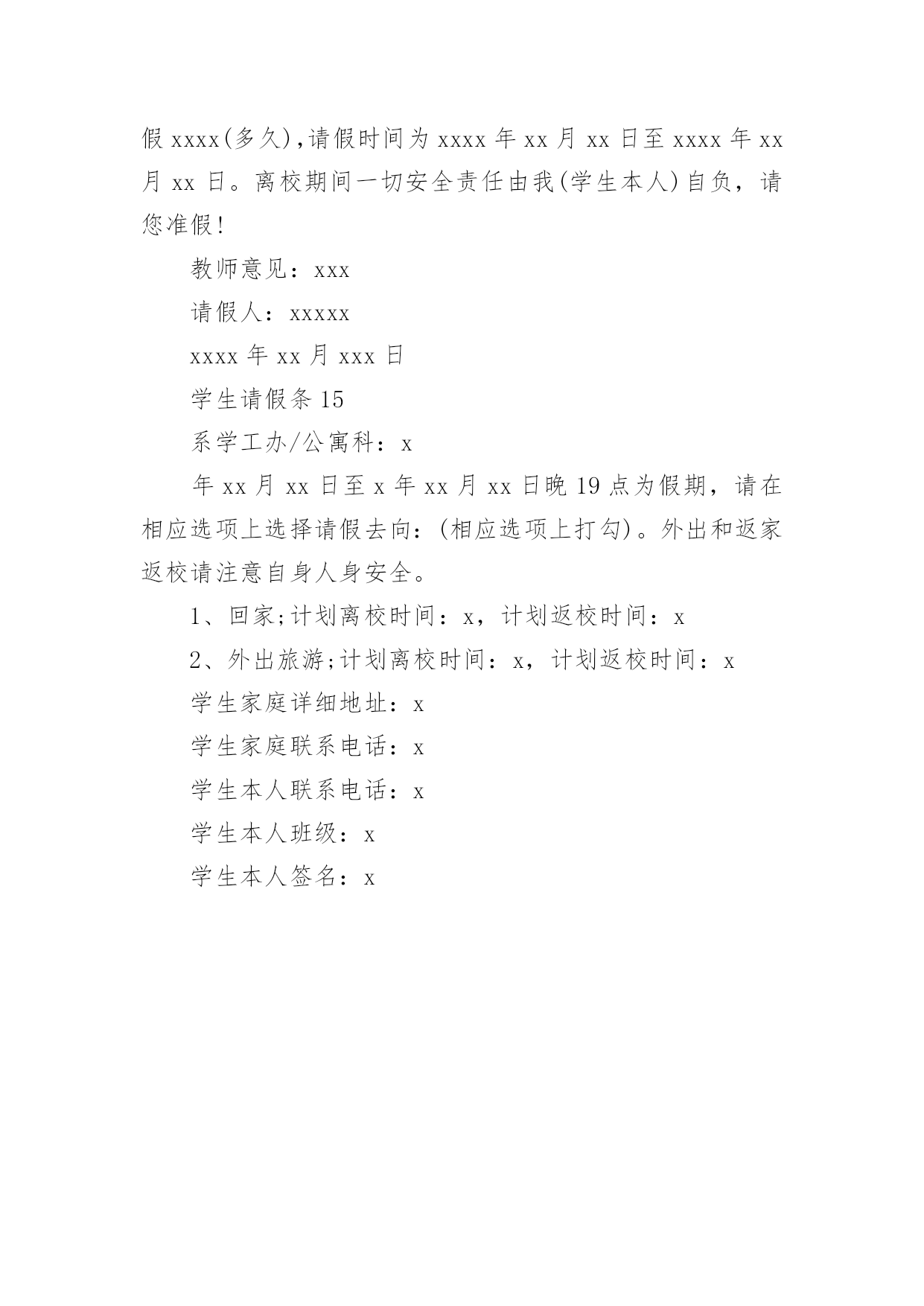 假 xxxx(多久),请假时间为 xxxx 年 xx 月 xx 日至 xxxx 年 xx 月 xx 日。离校期间一切安全责任由我(学生本人)自负，请您准假!

教师意见：xxx

请假人：xxxxx

xxxx 年 xx 月 xxx 日

学生请假条 15

系学工办/公寓科：x

年 xx 月 xx 日至 x 年 xx 月 xx 日晚 19 点为假期，请在相应选项上选择请假去向：(相应选项上打勾)。外出和返家返校请注意自身人身安全。

1、回家;计划离校时间：x，计划返校时间：x

2、外出旅游;计划离校时间：x，计划返校时间：x

学生家庭详细地址：x

学生家庭联系电话：x

学生本人联系电话：x

学生本人班级：x

学生本人签名：x